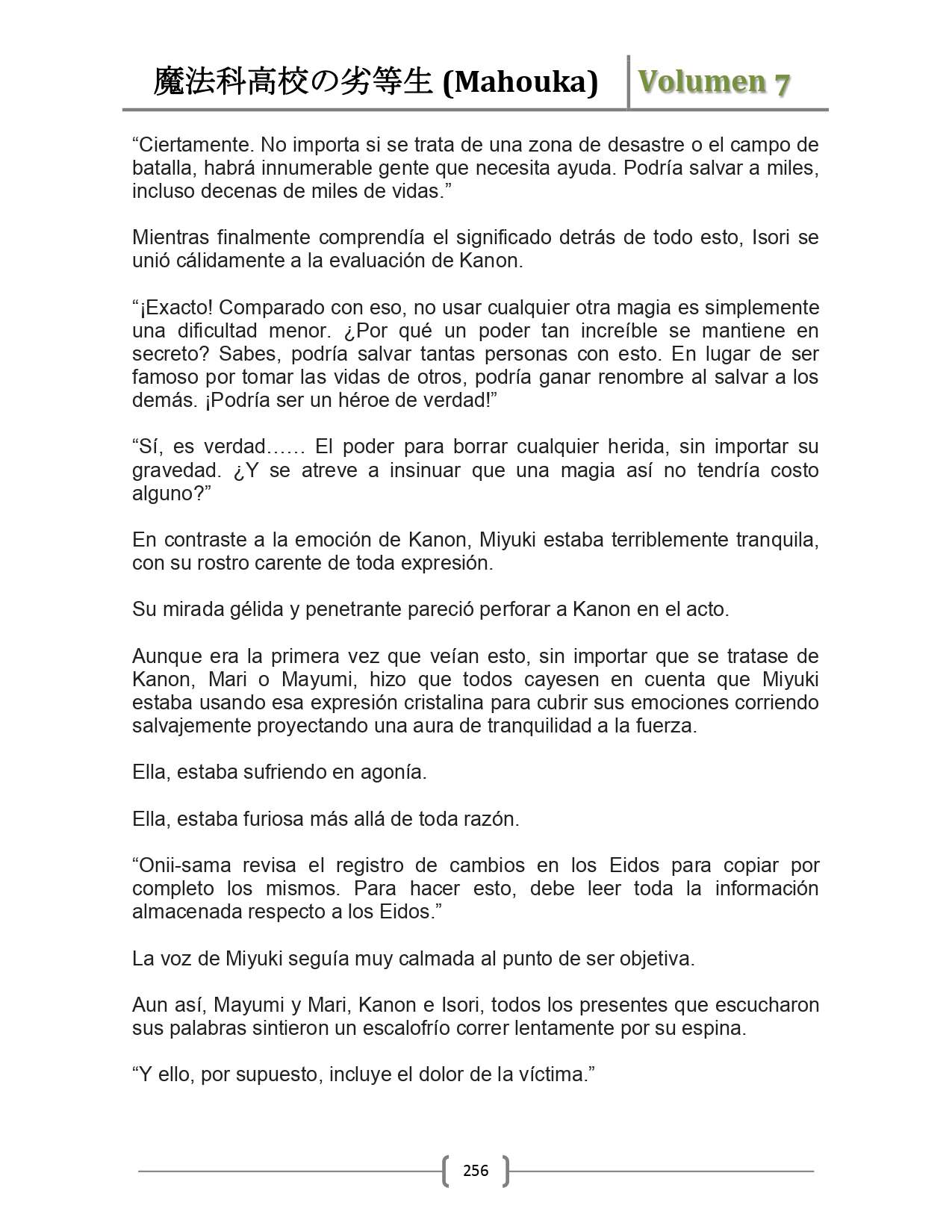 魔法科高校の劣等生 (Mahouka) Volumen 7

“Ciertamente. No importa si se trata de una zona de desastre o el campo de batalla, habrá innumerable gente que necesita ayuda. Podría salvar a miles, incluso decenas de miles de vidas.”

Mientras finalmente comprendía el significado detrás de todo esto, Isori se unió cálidamente a la evaluación de Kanon.

“¡Exacto! Comparado con eso, no usar cualquier otra magia es simplemente una dificultad menor. ¿Por qué un poder tan increíble se mantiene en secreto? Sabes, podría salvar tantas personas con esto. En lugar de ser famoso por tomar las vidas de otros, podría ganar renombre al salvar a los demás. ¡Podría ser un héroe de verdad!”

“Sí, es verdad…… El poder para borrar cualquier herida, sin importar su gravedad. ¿Y se atreve a insinuar que una magia así no tendría costo alguno?”

En contraste a la emoción de Kanon, Miyuki estaba terriblemente tranquila, con su rostro carente de toda expresión.

Su mirada gélida y penetrante pareció perforar a Kanon en el acto.

Aunque era la primera vez que veían esto, sin importar que se tratase de Kanon, Mari o Mayumi, hizo que todos cayesen en cuenta que Miyuki estaba usando esa expresión cristalina para cubrir sus emociones corriendo salvajemente proyectando una aura de tranquilidad a la fuerza.

Ella, estaba sufriendo en agonía.

Ella, estaba furiosa más allá de toda razón.

“Onii-sama revisa el registro de cambios en los Eidos para copiar por completo los mismos. Para hacer esto, debe leer toda la información almacenada respecto a los Eidos.”

La voz de Miyuki seguía muy calmada al punto de ser objetiva.

Aun así, Mayumi y Mari, Kanon e Isori, todos los presentes que escucharon sus palabras sintieron un escalofrío correr lentamente por su espina.

“Y ello, por supuesto, incluye el dolor de la víctima.”

256